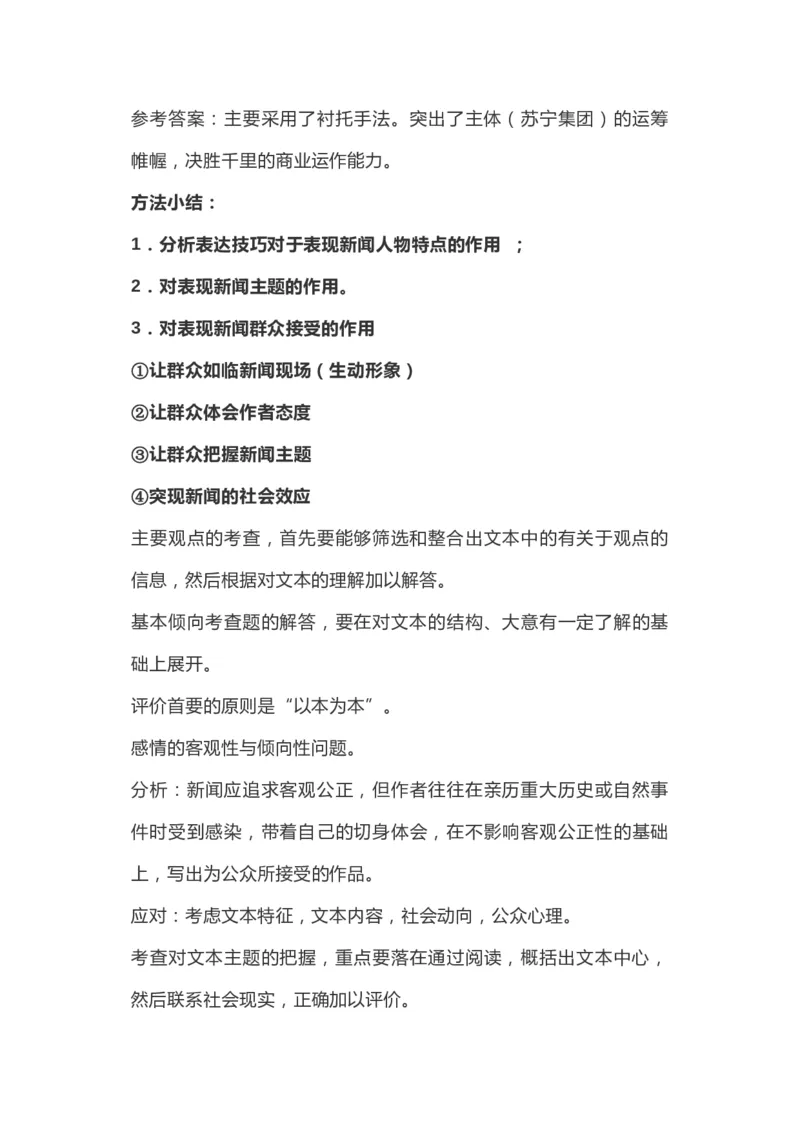 参考答案：主要采用了衬托手法。突出了主体（苏宁集团）的运筹帷幄，决胜千里的商业运作能力。

方法小结：

1．分析表达技巧对于表现新闻人物特点的作用 ；

2．对表现新闻主题的作用。

3．对表现新闻群众接受的作用

①让群众如临新闻现场（生动形象）

②让群众体会作者态度

③让群众把握新闻主题

④突现新闻的社会效应

主要观点的考查，首先要能够筛选和整合出文本中的有关于观点的信息，然后根据对文本的理解加以解答。

基本倾向考查题的解答，要在对文本的结构、大意有一定了解的基础上展开。

评价首要的原则是“以本为本”。

感情的客观性与倾向性问题。

分析：新闻应追求客观公正，但作者往往在亲历重大历史或自然事件时受到感染，带着自己的切身体会，在不影响客观公正性的基础上，写出为公众所接受的作品。

应对：考虑文本特征，文本内容，社会动向，公众心理。

考查对文本主题的把握，重点要落在通过阅读，概括出文本中心，然后联系社会现实，正确加以评价。